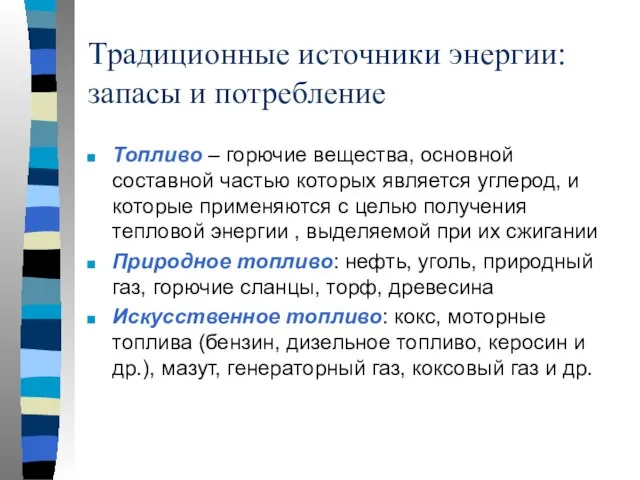 Традиционные источники энергии: запасы и потребление

Топливо – горючие вещества, основной составной частью которых является углерод, и которые применяются с целью получения тепловой энергии , выделяемой при их сжигании

Природное топливо: нефть, уголь, природный газ, горючие сланцы, торф, древесина

Искусственное топливо: кокс, моторные топлива (бензин, дизельное топливо, керосин и др.), мазут, генераторный газ, коксовый газ и др.